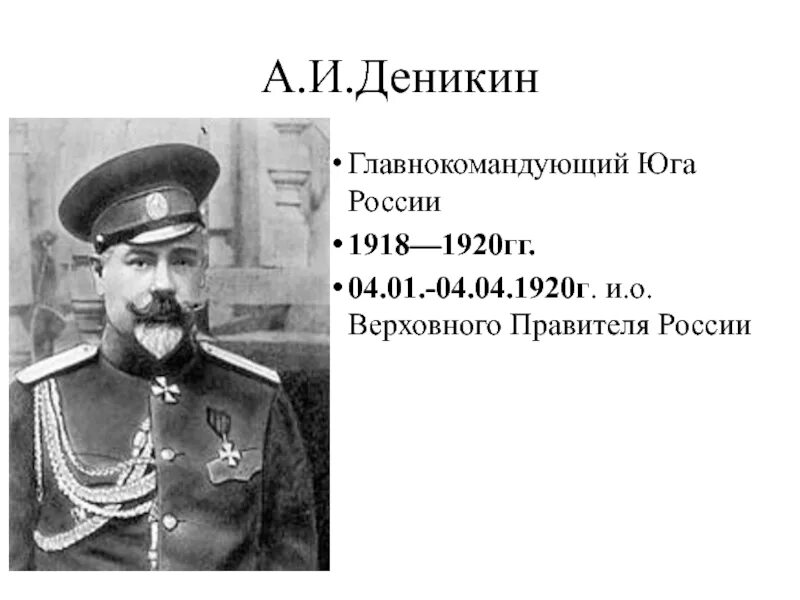 А.И.Деникин

• Главнокомандующий Юга России
• 1918—1920гг.
• 04.01.-04.04.1920г. и.о. Верховного Правителя России